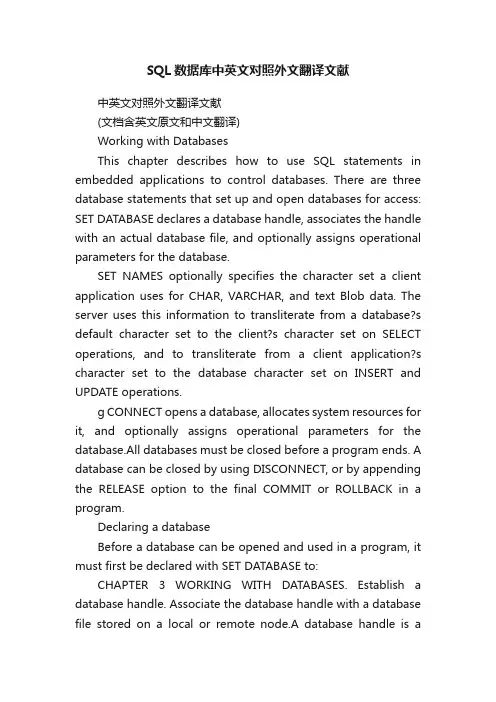 SQL数据库中英文对照外文翻译文献

中英文对照外文翻译文献

(文档含英文原文和中文翻译)

Working with Databases

This chapter describes how to use SQL statements in embedded applications to control databases. There are three database statements that set up and open databases for access: SET DATABASE declares a database handle, associates the handle with an actual database file, and optionally assigns operational parameters for the database.

SET NAMES optionally specifies the character set a client application uses for CHAR, VARCHAR, and text Blob data. The server uses this information to transliterate from a database?s default character set to the client?s character set on SELECT operations, and to transliterate from a client application?s character set to the database character set on INSERT and UPDATE operations.

g CONNECT opens a database, allocates system resources for it, and optionally assigns operational parameters for the database.All databases must be closed before a program ends. A database can be closed by using DISCONNECT, or by appending the RELEASE option to the final COMMIT or ROLLBACK in a program.

Declaring a database

Before a database can be opened and used in a program, it must first be declared with SET DATABASE to:

CHAPTER 3 WORKING WITH DATABASES. Establish a database handle. Associate the database handle with a database file stored on a local or remote node.A database handle is a